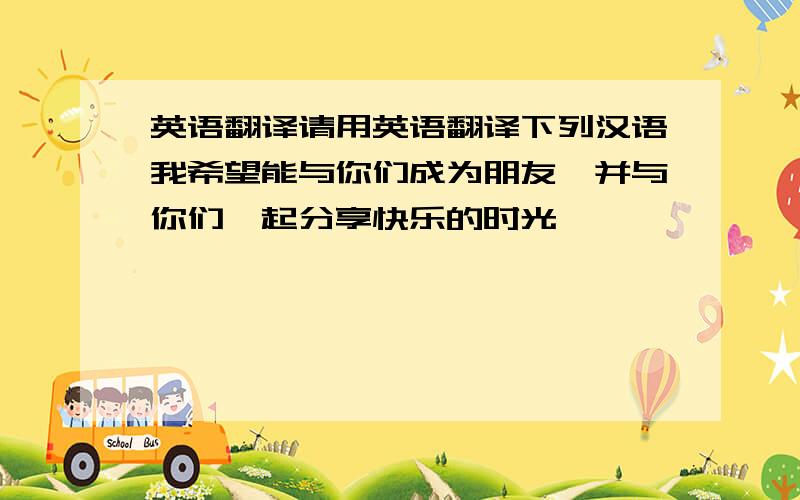 英语翻译请用英语翻译下列汉语我希望能与你们成为朋友,并与你们一起分享快乐的时光

School Bus